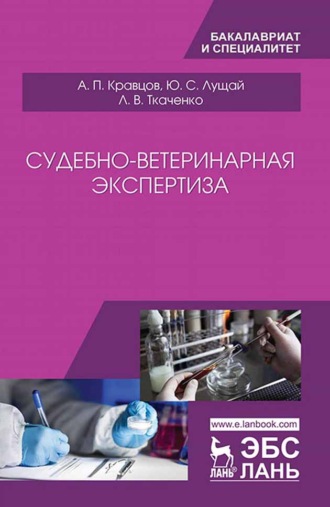 БАКАЛАВРИАТ
И СПЕЦИАЛИТЕТ

А. П. Кравцов, Ю. С. Лущай
Л. В. Ткаченко

СУДЕБНО-ВЕТЕРИНАРНАЯ
ЭКСПЕРТИЗА

www.e.lanbook.com

ЛАНЬ®

ЭБС
ЛАНЬ